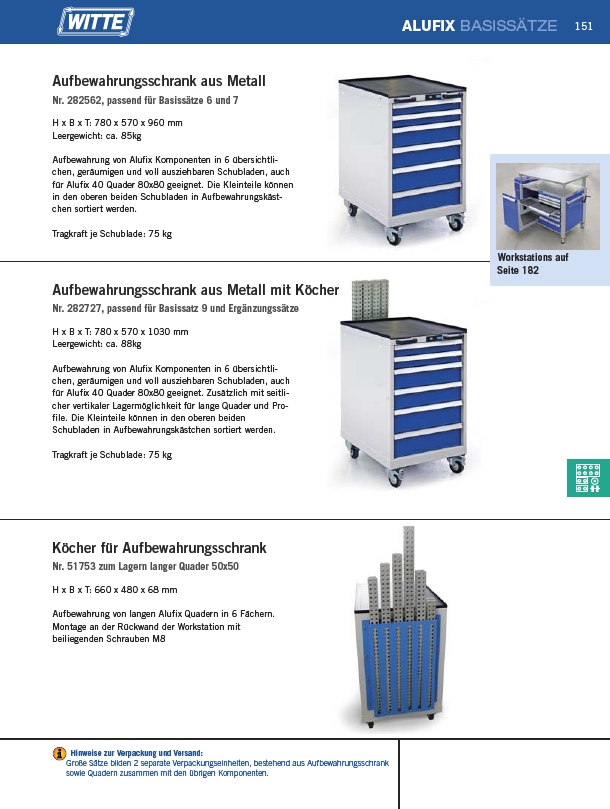 WITTE

ALUFIX BASISSÄTZE 151

Aufbewahrungsschrank aus Metall

Nr. 282562, passend für Basissätze 6 und 7

H x B x T: 780 x 570 x 960 mm
Leergewicht: ca. 85kg

Aufbewahrung von Alufix Komponenten in 6 übersichtlichen, geräumigen und voll ausziehbaren Schubladen, auch für Alufix 40 Quader 80x80 geeignet. Die Kleinteile können in den oberen beiden Schubladen in Aufbewahrungskästchen sortiert werden.

Tragkraft je Schublade: 75 kg

Workstations auf Seite 182

Aufbewahrungsschrank aus Metall mit Köcher

Nr. 282727, passend für Basissatz 9 und Ergänzungssätze

H x B x T: 780 x 570 x 1030 mm
Leergewicht: ca. 88kg

Aufbewahrung von Alufix Komponenten in 6 übersichtlichen, geräumigen und voll ausziehbaren Schubladen, auch für Alufix 40 Quader 80x80 geeignet. Zusätzlich mit seitlicher vertikaler Lagermöglichkeit für lange Quader und Profile. Die Kleinteile können in den oberen beiden Schubladen in Aufbewahrungskästchen sortiert werden.

Tragkraft je Schublade: 75 kg

Köcher für Aufbewahrungsschrank

Nr. 51753 zum Lagern langer Quader 50x50

H x B x T: 660 x 480 x 68 mm

Aufbewahrung von langen Alufix Quadern in 6 Fächern. Montage an der Rückwand der Workstation mit beiliegenden Schrauben M8

Hinweise zur Verpackung und Versand:
Große Sätze bilden 2 separate Verpackungseinheiten, bestehend aus Aufbewahrungsschrank sowie Quadern zusammen mit den übrigen Komponenten.